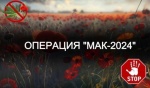 ОПЕРАЦИЯ "МАК-2024"

STOP